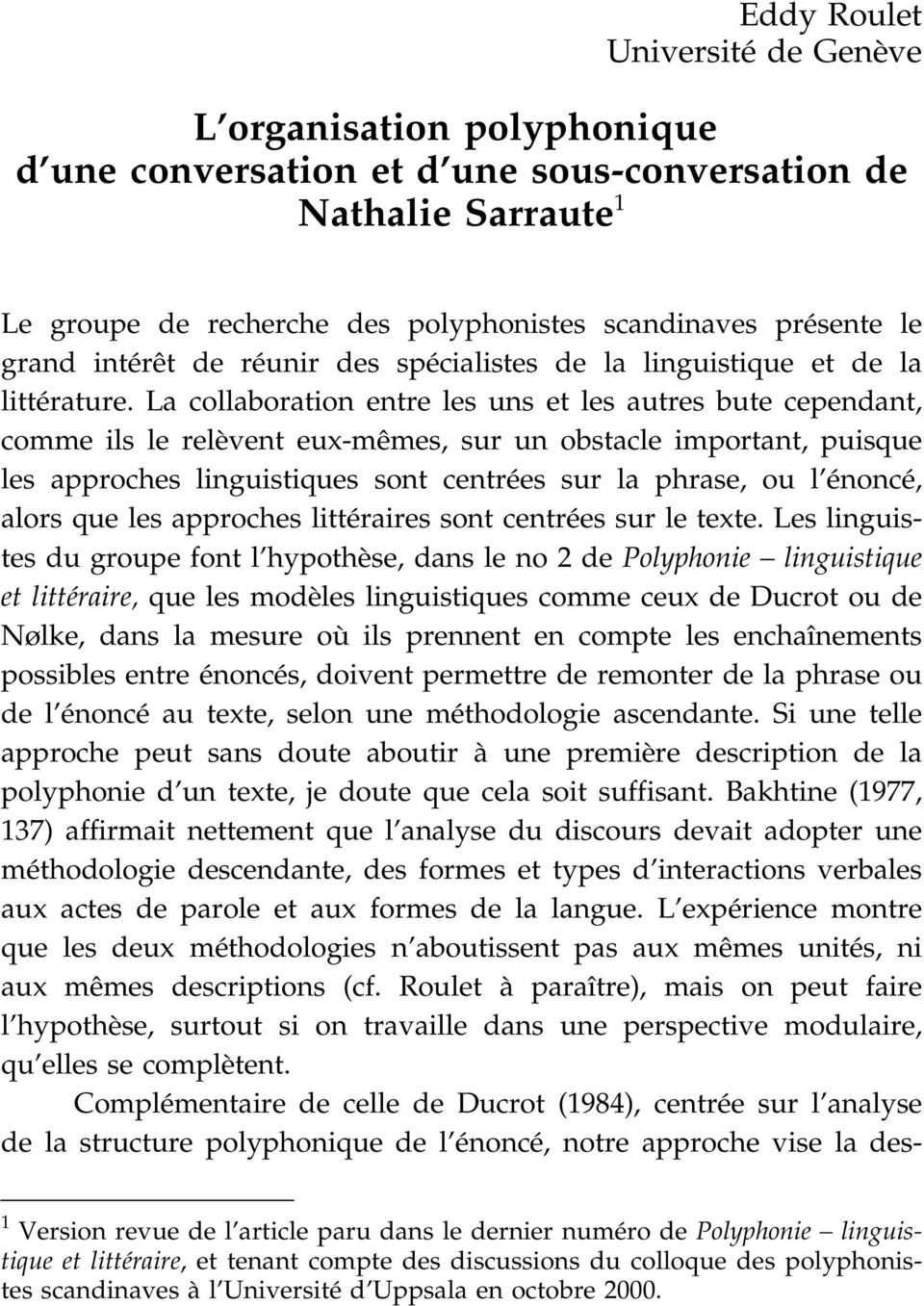 Eddy Roulet
Université de Genève

L'organisation polyphonique d'une conversation et d'une sous-conversation de Nathalie Sarraute$^1$

Le groupe de recherche des polyphonistes scandinaves présente le grand intérêt de réunir des spécialistes de la linguistique et de la littérature. La collaboration entre les uns et les autres bute cependant, comme ils le relèvent eux-mêmes, sur un obstacle important, puisque les approches linguistiques sont centrées sur la phrase, ou l'énoncé, alors que les approches littéraires sont centrées sur le texte. Les linguistes du groupe font l'hypothèse, dans le no 2 de Polyphonie – linguistique et littéraire, que les modèles linguistiques comme ceux de Ducrot ou de Nølke, dans la mesure où ils prennent en compte les enchaînements possibles entre énoncés, doivent permettre de remonter de la phrase ou de l'énoncé au texte, selon une méthodologie ascendante. Si une telle approche peut sans doute aboutir à une première description de la polyphonie d'un texte, je doute que cela soit suffisant. Bakhtine (1977, 137) affirmait nettement que l'analyse du discours devait adopter une méthodologie descendante, des formes et types d'interactions verbales aux actes de parole et aux formes de la langue. L'expérience montre que les deux méthodologies n'aboutissent pas aux mêmes unités, ni aux mêmes descriptions (cf. Roulet à paraître), mais on peut faire l'hypothèse, surtout si on travaille dans une perspective modulaire, qu'elles se complètent.

Complémentaire de celle de Ducrot (1984), centrée sur l'analyse de la structure polyphonique de l'énoncé, notre approche vise la des-

$^1$ Version revue de l'article paru dans le dernier numéro de Polyphonie – linguistique et littéraire, et tenant compte des discussions du colloque des polyphonistes scandinaves à l'Université d'Uppsala en octobre 2000.